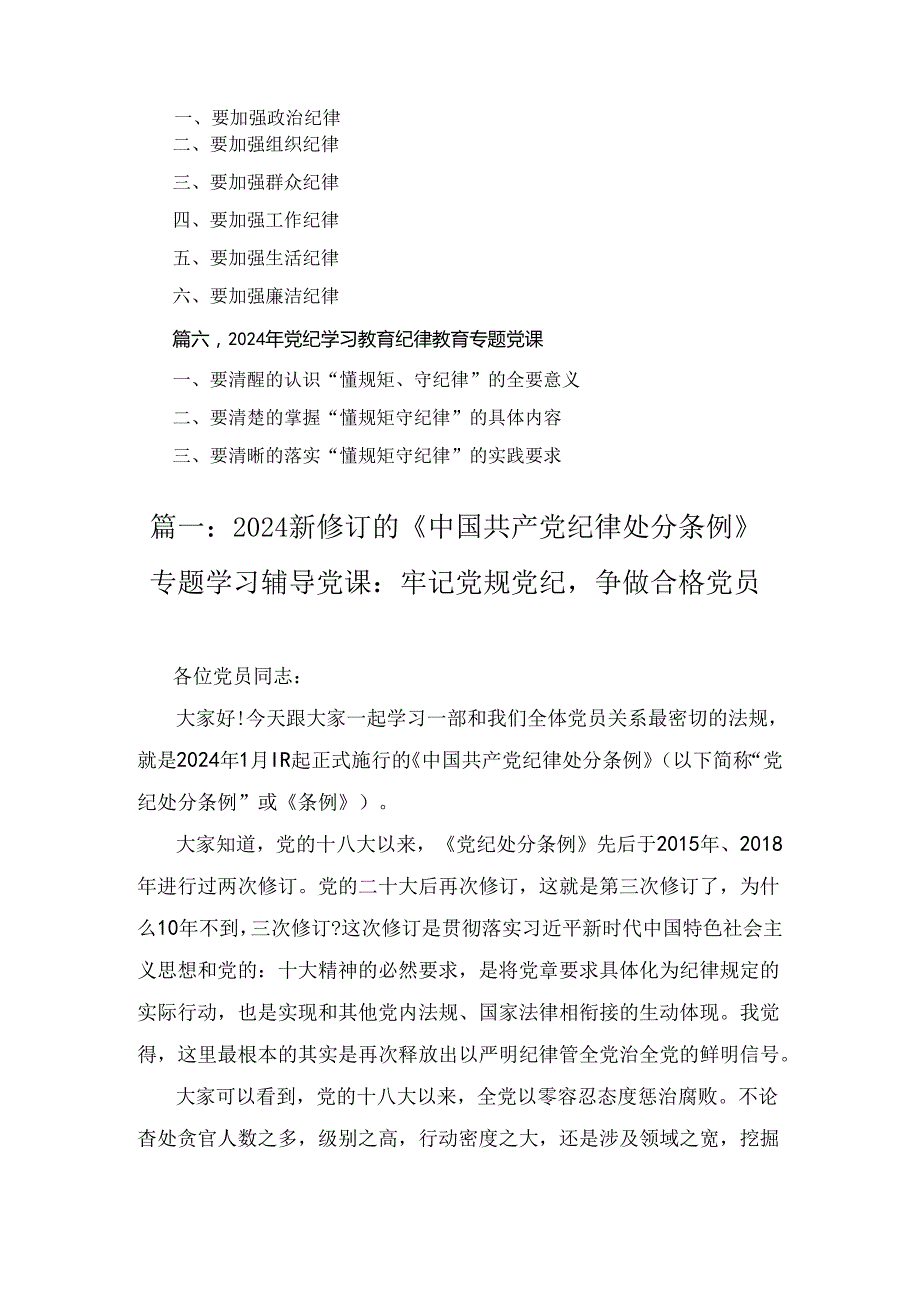 一、要加强政治纪律
二、要加强组织纪律
三、要加强群众纪律
四、要加强工作纪律
五、要加强生活纪律
六、要加强廉洁纪律

篇六，2024年党纪学习教育纪律教育专题党课

一、要清醒的认识“懂规矩、守纪律”的全要意义
二、要清楚的掌握“懂规矩守纪律”的具体内容
三、要清晰的落实“懂规矩守纪律”的实践要求

篇一：2024新修订的《中国共产党纪律处分条例》专题学习辅导党课：牢记党规党纪，争做合格党员

各位党员同志：

大家好!今天跟大家一起学习一部和我们全体党员关系最密切的法规，就是2024年1月IR起正式施行的《中国共产党纪律处分条例》(以下简称“党纪处分条例”或《条例》)。

大家知道，党的十八大以来，《党纪处分条例》先后于2015年、2018年进行过两次修订。党的二十大后再次修订，这就是第三次修订了，为什么10年不到，三次修订?这次修订是贯彻落实习近平新时代中国特色社会主义思想和党的：十大精神的必然要求，是将党章要求具体化为纪律规定的实际行动，也是实现和其他党内法规、国家法律相衔接的生动体现。我觉得，这里最根本的其实是再次释放出以严明纪律管全党治全党的鲜明信号。

大家可以看到，党的十八大以来，全党以零容忍态度惩治腐败。不论杳处贪官人数之多，级别之高，行动密度之大，还是涉及领域之宽，挖掘